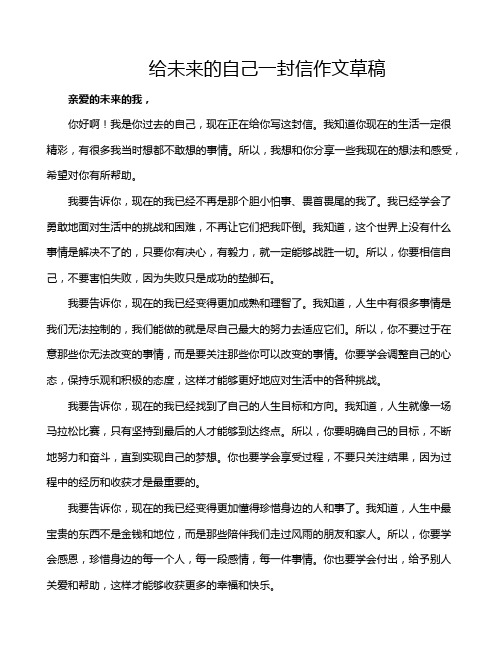 给未来的自己一封信作文草稿

亲爱的未来的我，

你好啊！我是你过去的自己，现在正在给你写这封信。我知道你现在的生活一定很精彩，有很多我当时想都不敢想的事情。所以，我想和你分享一些我现在的想法和感受，希望对你有所帮助。

我要告诉你，现在的我已经不再是那个胆小怕事、畏首畏尾的我了。我已经学会了勇敢地面对生活中的挑战和困难，不再让它们把我吓倒。我知道，这个世界上没有什么事情是解决不了的，只要你有决心，有毅力，就一定能够战胜一切。所以，你要相信自己，不要害怕失败，因为失败只是成功的垫脚石。

我要告诉你，现在的我已经变得更加成熟和理智了。我知道，人生中有很多事情是我们无法控制的，我们能做的就是尽自己最大的努力去适应它们。所以，你不要过于在意那些你无法改变的事情，而是要关注那些你可以改变的事情。你要学会调整自己的心态，保持乐观和积极的态度，这样才能够更好地应对生活中的各种挑战。

我要告诉你，现在的我已经找到了自己的人生目标和方向。我知道，人生就像一场马拉松比赛，只有坚持到最后的人才能够到达终点。所以，你要明确自己的目标，不断地努力和奋斗，直到实现自己的梦想。你也要学会享受过程，不要只关注结果，因为过程中的经历和收获才是最重要的。

我要告诉你，现在的我已经变得更加懂得珍惜身边的人和事了。我知道，人生中最宝贵的东西不是金钱和地位，而是那些陪伴我们走过风雨的朋友和家人。所以，你要学会感恩，珍惜身边的每一个人，每一段感情，每一件事情。你也要学会付出，给予别人关爱和帮助，这样才能够收获更多的幸福和快乐。